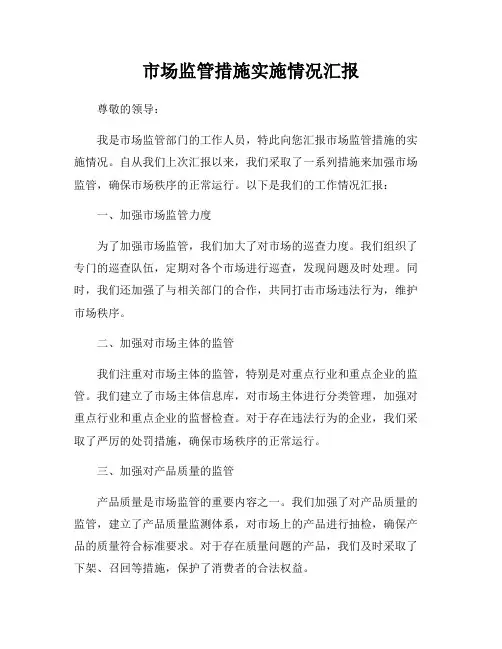 市场监管措施实施情况汇报

尊敬的领导：

我是市场监管部门的工作人员，特此向您汇报市场监管措施的实施情况。自从我们上次汇报以来，我们采取了一系列措施来加强市场监管，确保市场秩序的正常运行。以下是我们的工作情况汇报：

一、加强市场监管力度

为了加强市场监管，我们加大了对市场的巡查力度。我们组织了专门的巡查队伍，定期对各个市场进行巡查，发现问题及时处理。同时，我们还加强了与相关部门的合作，共同打击市场违法行为，维护市场秩序。

二、加强对市场主体的监管

我们注重对市场主体的监管，特别是对重点行业和重点企业的监管。我们建立了市场主体信息库，对市场主体进行分类管理，加强对重点行业和重点企业的监督检查。对于存在违法行为的企业，我们采取了严厉的处罚措施，确保市场秩序的正常运行。

三、加强对产品质量的监管

产品质量是市场监管的重要内容之一。我们加强了对产品质量的监管，建立了产品质量监测体系，对市场上的产品进行抽检，确保产品的质量符合标准要求。对于存在质量问题的产品，我们及时采取了下架、召回等措施，保护了消费者的合法权益。